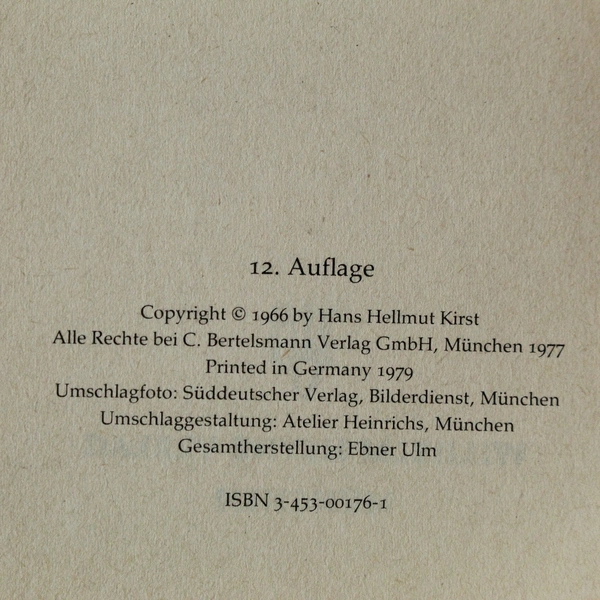 12. Auflage

Copyright © 1966 by Hans Hellmut Kirst
Alle Rechte bei C. Bertelsmann Verlag GmbH, München 1977
Printed in Germany 1979
Umschlagfoto: Süddeutscher Verlag, Bilderdienst, München
Umschlaggestaltung: Atelier Heinrichs, München
Gesamtherstellung: Ebner Ulm

ISBN 3-453-00176-1